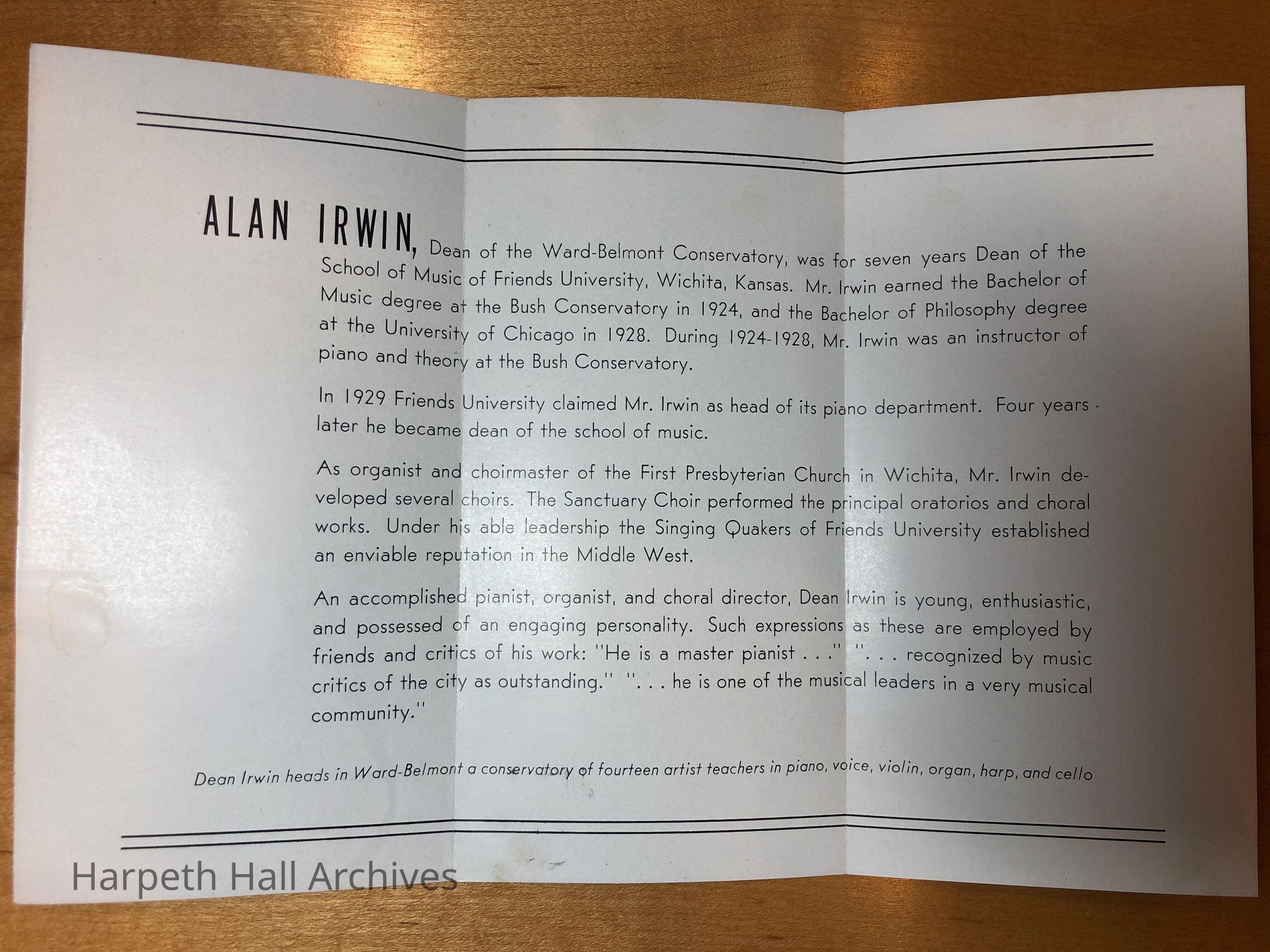 ALAN IRWIN, Dean of the Ward-Belmont Conservatory, was for seven years Dean of the School of Music of Friends University, Wichita, Kansas. Mr. Irwin earned the Bachelor of Music degree at the Bush Conservatory in 1924, and the Bachelor of Philosophy degree at the University of Chicago in 1928. During 1924-1928, Mr. Irwin was an instructor of piano and theory at the Bush Conservatory.

In 1929 Friends University claimed Mr. Irwin as head of its piano department. Four years later he became dean of the school of music.

As organist and choirmaster of the First Presbyterian Church in Wichita, Mr. Irwin developed several choirs. The Sanctuary Choir performed the principal oratorios and choral works. Under his able leadership the Singing Quakers of Friends University established an enviable reputation in the Middle West.

An accomplished pianist, organist, and choral director, Dean Irwin is young, enthusiastic, and possessed of an engaging personality. Such expressions as these are employed by friends and critics of his work: "He is a master pianist . . ." ". . . recognized by music critics of the city as outstanding." ". . . he is one of the musical leaders in a very musical community."

Dean Irwin heads in Ward-Belmont a conservatory of fourteen artist teachers in piano, voice, violin, organ, harp, and cello

Harpeth Hall Archives